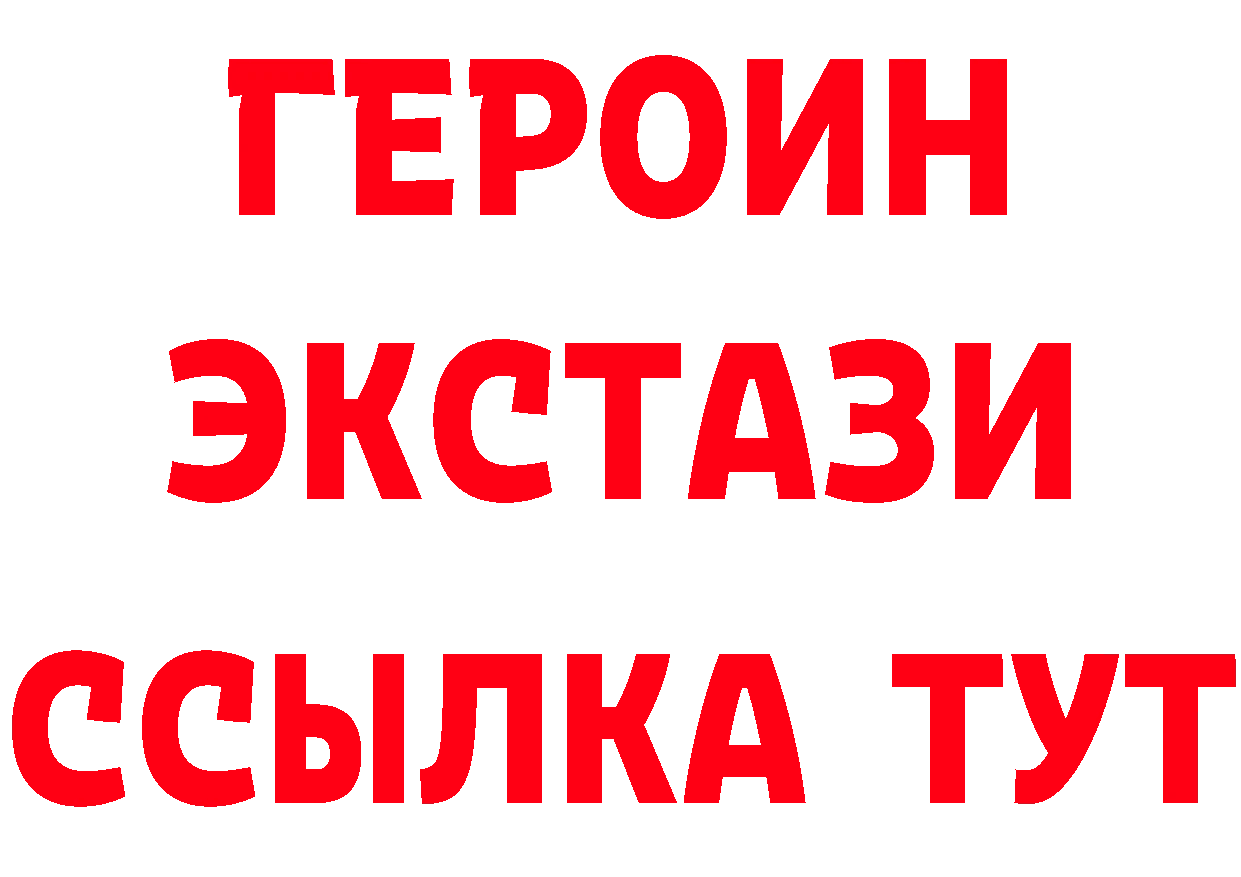 ГЕРОИН
ЭКСТАЗИ
ССЫЛКА ТУТ